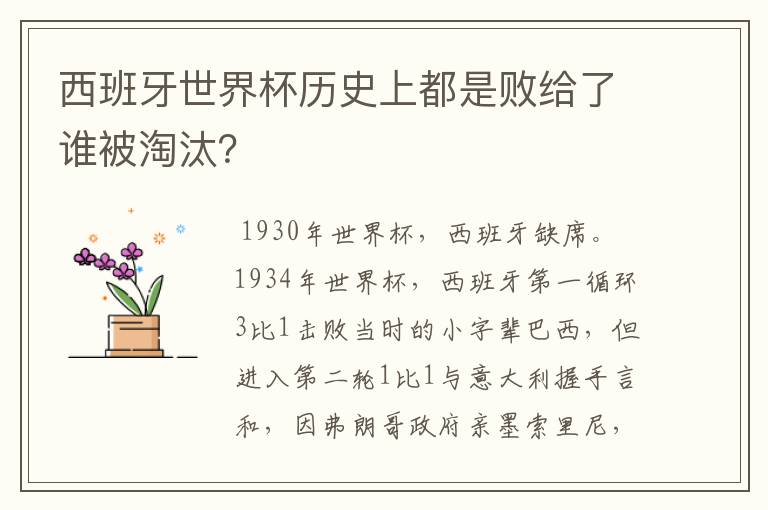 西班牙世界杯历史上都是败给了谁被淘汰?

1930年世界杯，西班牙缺席。1934年世界杯，西班牙第一循环3比1击败当时的小字辈巴西，但进入第二轮1比1与意大利握手言和，因弗朗哥政府亲墨索里尼，